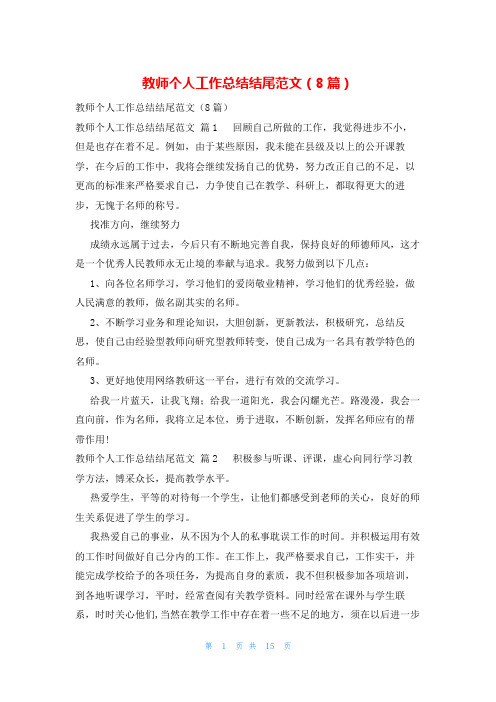 教师个人工作总结结尾范文（8篇）

教师个人工作总结结尾范文（8篇）

教师个人工作总结结尾范文 篇1 回顾自己所做的工作，我觉得进步不小，但是也存在着不足。例如，由于某些原因，我未能在县级及以上的公开课教学，在今后的工作中，我将会继续发扬自己的优势，努力改正自己的不足，以更高的标准来严格要求自己，力争使自己在教学、科研上，都取得更大的进步，无愧于名师的称号。

找准方向，继续努力

成绩永远属于过去，今后只有不断地完善自我，保持良好的师德师风，这才是一个优秀人民教师永无止境的奉献与追求。我努力做到以下几点：

1、向各位名师学习，学习他们的爱岗敬业精神，学习他们的优秀经验，做人民满意的教师，做名副其实的名师。

2、不断学习业务和理论知识，大胆创新，更新教法，积极研究，总结反思，使自己由经验型教师向研究型教师转变，使自己成为一名具有教学特色的名师。

3、更好地使用网络教研这一平台，进行有效的交流学习。

给我一片蓝天，让我飞翔；给我一道阳光，我会闪耀光芒。路漫漫，我会一直向前，作为名师，我将立足本位，勇于进取，不断创新，发挥名师应有的帮带作用！

教师个人工作总结结尾范文 篇2 积极参与听课、评课，虚心向同行学习教学方法，博采众长，提高教学水平。

热爱学生，平等的对待每一个学生，让他们都感受到老师的关心，良好的师生关系促进了学生的学习。

我热爱自己的事业，从不因为个人的私事耽误工作的时间。并积极运用有效的工作时间做好自己分内的工作。在工作上，我严格要求自己，工作实干，并能完成学校给予的各项任务，为提高自身的素质，我不但积极参加各项培训，到各地听课学习，平时，经常查阅有关教学资料。同时经常在课外与学生联系，时时关心他们，当然在教学工作中存在着一些不足的地方，须在以后进一步

第 1 页 共 15 页